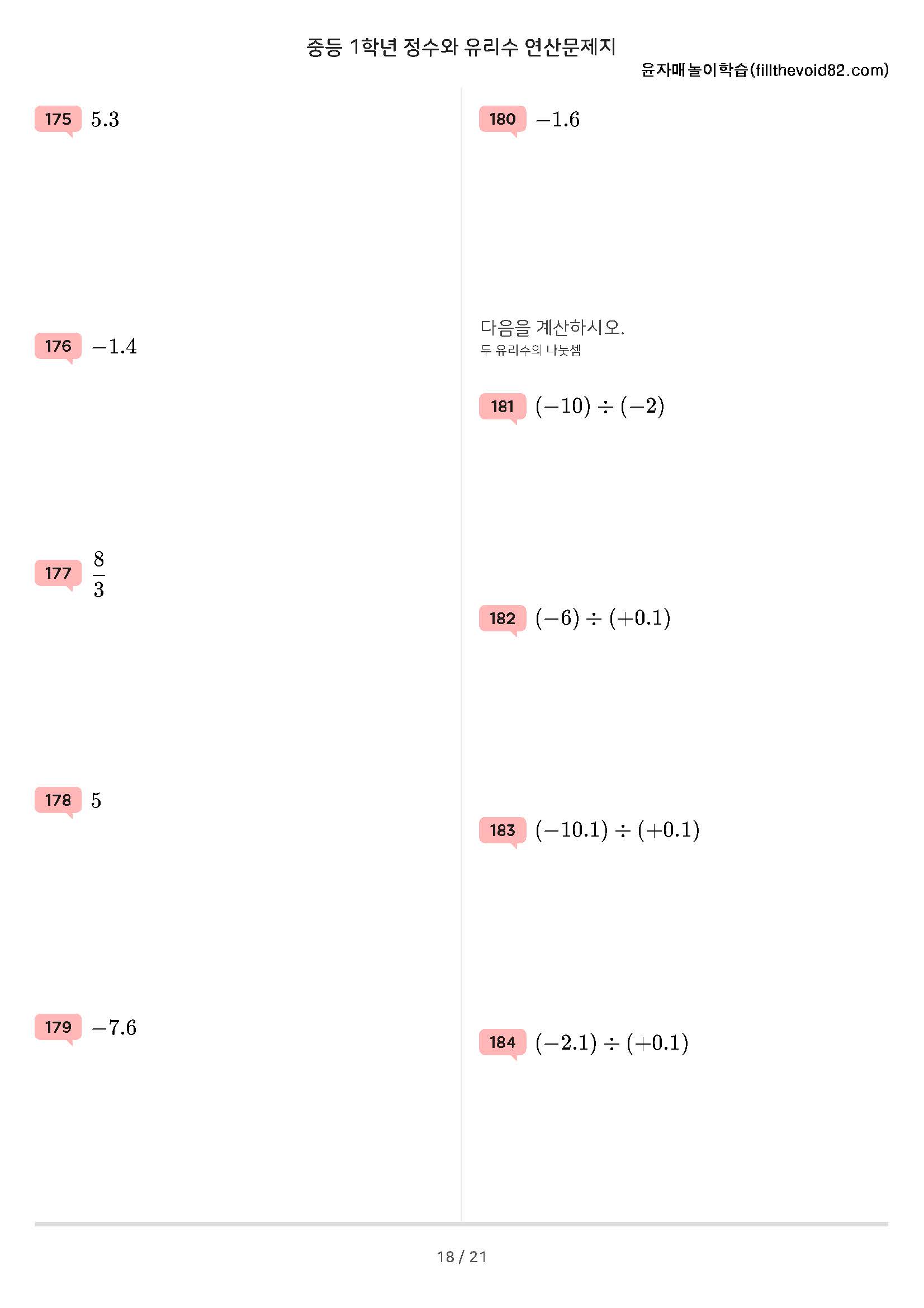 중등 1학년 정수와 유리수 연산문제지
윤자매놀이학습(fillthevoid82.com)

175 $5.3$

176 $-1.4$

177 $\frac{8}{3}$

178 $5$

179 $-7.6$

180 $-1.6$

다음을 계산하시오.
두 유리수의 나눗셈

181 $(-10) \div (-2)$

182 $(-6) \div (+0.1)$

183 $(-10.1) \div (+0.1)$

184 $(-2.1) \div (+0.1)$

18 / 21